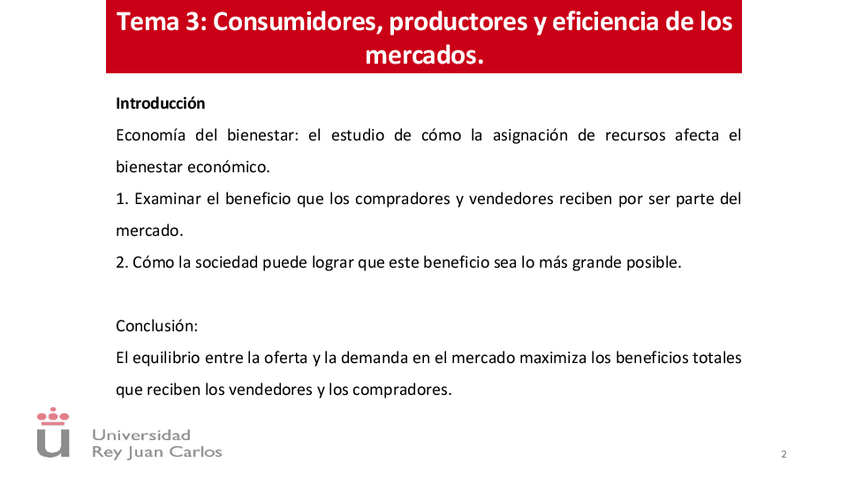 Tema 3: Consumidores, productores y eficiencia de los mercados.

Introducción

Economía del bienestar: el estudio de cómo la asignación de recursos afecta el bienestar económico.

1. Examinar el beneficio que los compradores y vendedores reciben por ser parte del mercado.

2. Cómo la sociedad puede lograr que este beneficio sea lo más grande posible.

Conclusión:

El equilibrio entre la oferta y la demanda en el mercado maximiza los beneficios totales que reciben los vendedores y los compradores.

Universidad
Rey Juan Carlos

2